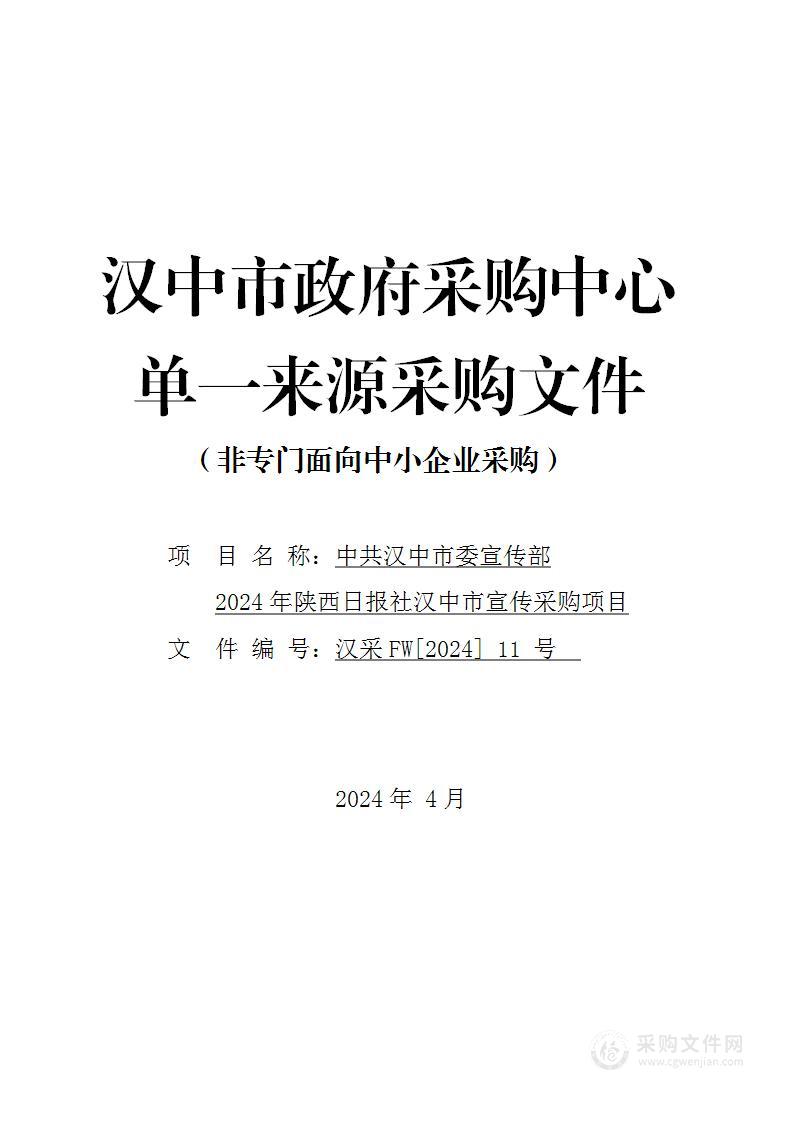 汉中市政府采购中心

单一来源采购文件

（非专门面向中小企业采购）

项 目 名 称：中共汉中市委宣传部 2024 年陕西日报社汉中市宣传采购项目

文 件 编 号：汉采 FW[2024] 11 号

2024 年 4 月

采购文件网
www.cgwenjian.com